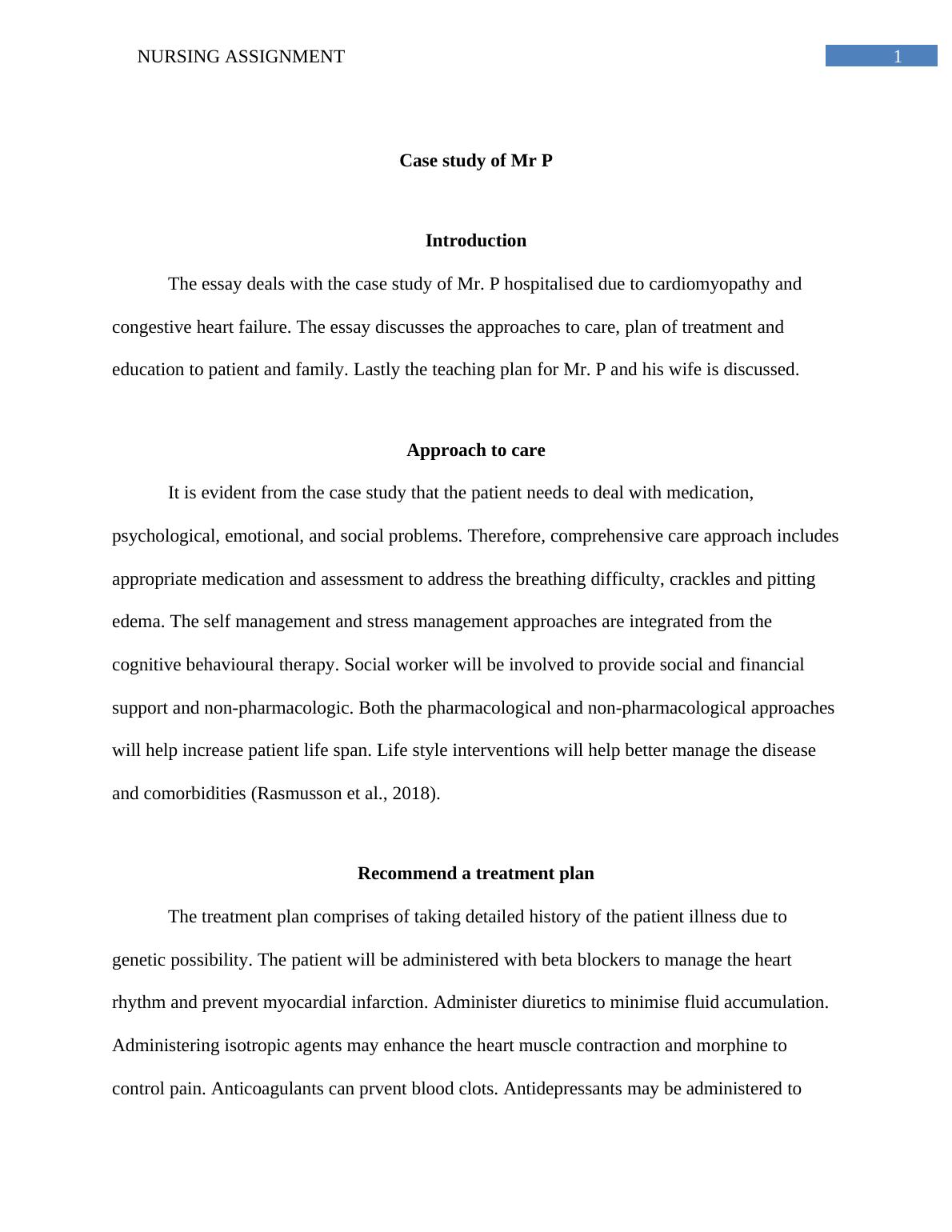 NURSING ASSIGNMENT

1

Case study of Mr P

Introduction

The essay deals with the case study of Mr. P hospitalised due to cardiomyopathy and congestive heart failure. The essay discusses the approaches to care, plan of treatment and education to patient and family. Lastly the teaching plan for Mr. P and his wife is discussed.

Approach to care

It is evident from the case study that the patient needs to deal with medication, psychological, emotional, and social problems. Therefore, comprehensive care approach includes appropriate medication and assessment to address the breathing difficulty, crackles and pitting edema. The self management and stress management approaches are integrated from the cognitive behavioural therapy. Social worker will be involved to provide social and financial support and non-pharmacologic. Both the pharmacological and non-pharmacological approaches will help increase patient life span. Life style interventions will help better manage the disease and comorbidities (Rasmusson et al., 2018).

Recommend a treatment plan

The treatment plan comprises of taking detailed history of the patient illness due to genetic possibility. The patient will be administered with beta blockers to manage the heart rhythm and prevent myocardial infarction. Administer diuretics to minimise fluid accumulation. Administering isotropic agents may enhance the heart muscle contraction and morphine to control pain. Anticoagulants can prvent blood clots. Antidepressants may be administered to